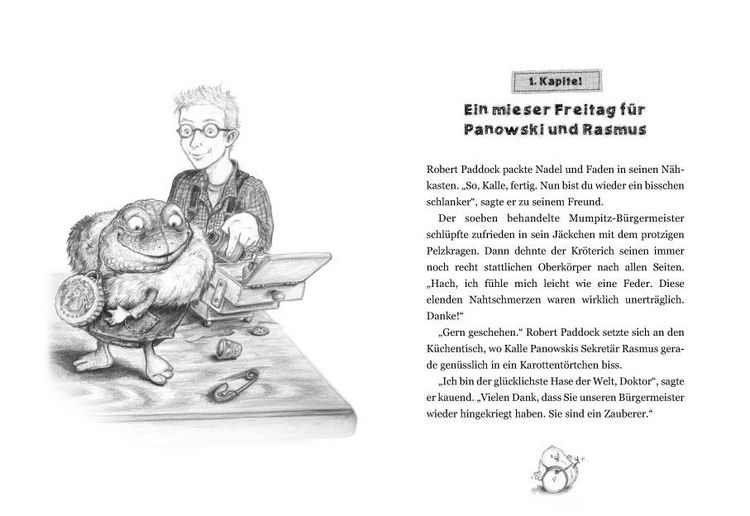 1. Kapitel

Ein mieser Freitag für Panowski und Rasmus

Robert Paddock packte Nadel und Faden in seinen Nähkasten. „So, Kalle, fertig. Nun bist du wieder ein bisschen schlanker“, sagte er zu seinem Freund.

Der soeben behandelte Mumpitz-Bürgermeister schlüpfte zufrieden in sein Jäckchen mit dem protzigen Pelzkragen. Dann dehnte der Kröterich seinen immer noch recht stattlichen Oberkörper nach allen Seiten. „Hach, ich fühle mich leicht wie eine Feder. Diese elenden Nahtschmerzen waren wirklich unerträglich. Danke!“

„Gern geschehen.“ Robert Paddock setzte sich an den Küchentisch, wo Kalle Panowskis Sekretär Rasmus gerade genüsslich in ein Karottentörtchen biss.

„Ich bin der glücklichste Hase der Welt, Doktor“, sagte er kauend. „Vielen Dank, dass Sie unseren Bürgermeister wieder hingekriegt haben. Sie sind ein Zauberer.“